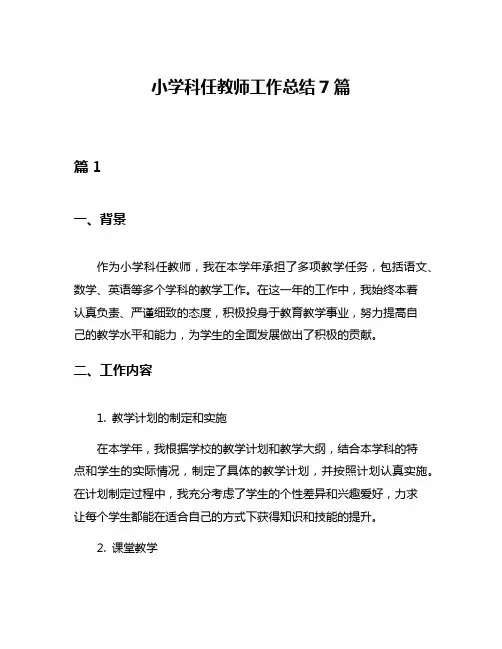 小学科任教师工作总结 7 篇

篇 1

一、背景

作为小学科任教师，我在本学年承担了多项教学任务，包括语文、数学、英语等多个学科的教学工作。在这一年的工作中，我始终本着认真负责、严谨细致的态度，积极投身于教育教学事业，努力提高自己的教学水平和能力，为学生的全面发展做出了积极的贡献。

二、工作内容

1. 教学计划的制定和实施

在本学年，我根据学校的教学计划和教学大纲，结合本学科的特点和学生的实际情况，制定了具体的教学计划，并按照计划认真实施。在计划制定过程中，我充分考虑了学生的个性差异和兴趣爱好，力求让每个学生都能在适合自己的方式下获得知识和技能的提升。

2. 课堂教学